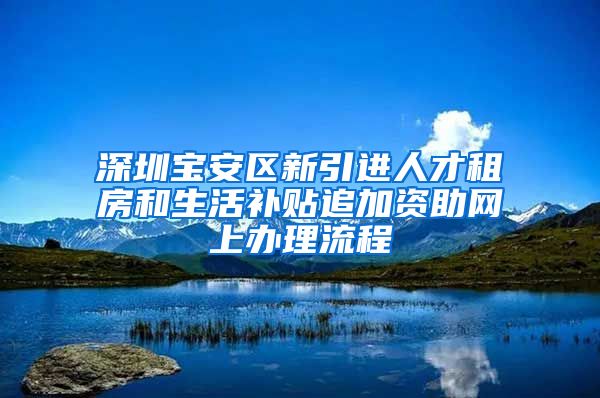 深圳宝安区新引进人才租房和生活补贴追加资助网上办理流程